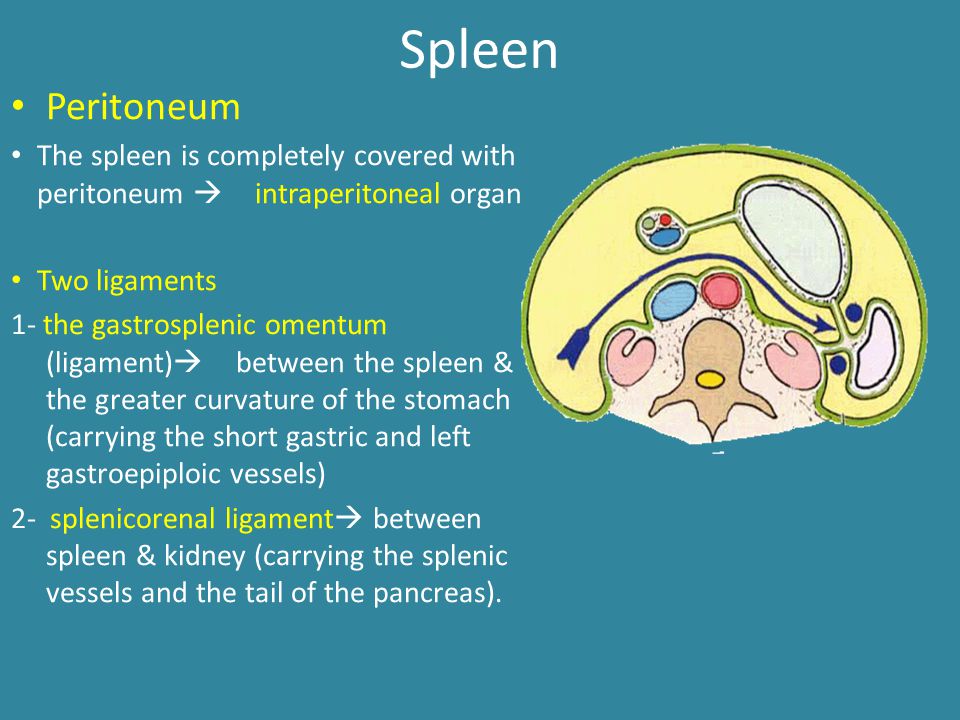 Spleen

• Peritoneum

• The spleen is completely covered with peritoneum → intraperitoneal organ

• Two ligaments

1- the gastrosplenic omentum (ligament)→ between the spleen & the greater curvature of the stomach (carrying the short gastric and left gastroepiploic vessels)

2- splenicorenal ligament→ between spleen & kidney (carrying the splenic vessels and the tail of the pancreas).